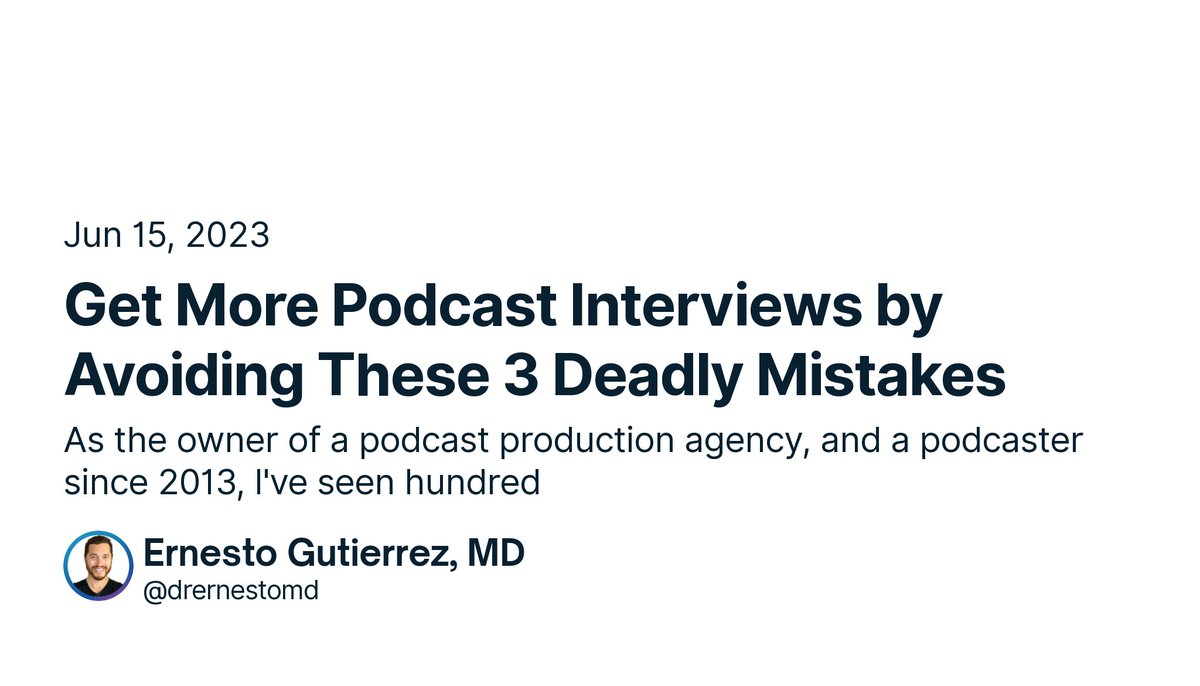 Jun 15, 2023

Get More Podcast Interviews by Avoiding These 3 Deadly Mistakes

As the owner of a podcast production agency, and a podcaster since 2013, I've seen hundred

Ernesto Gutierrez, MD
@drernestomd